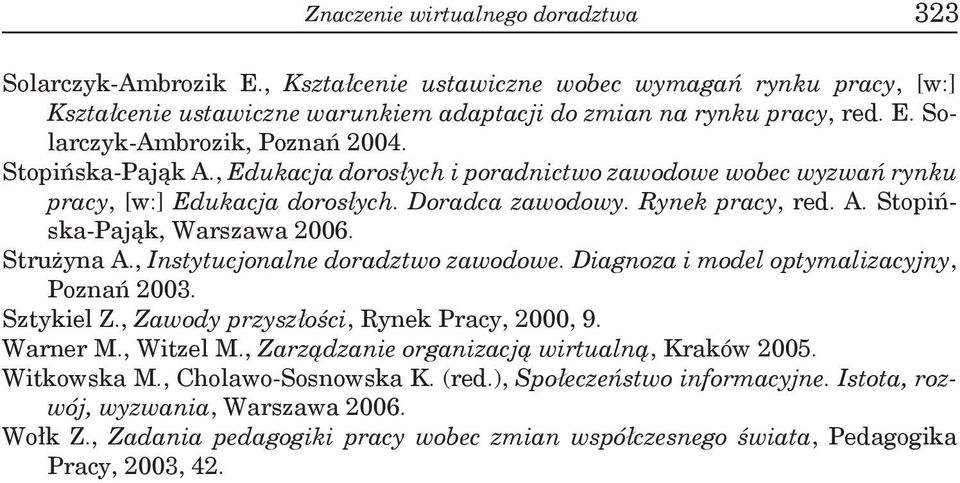 Znaczenie wirtualnego doradztwa 323

Solarczyk-Ambrozik E., Kształcenie ustawiczne wobec wymagań rynku pracy, [w:] Kształcenie ustawiczne warunkiem adaptacji do zmian na rynku pracy, red. E. Solarczyk-Ambrozik, Poznań 2004.

Stopińska-Pająk A., Edukacja dorosłych i poradnictwo zawodowe wobec wyzwań rynku pracy, [w:] Edukacja dorosłych. Doradca zawodowy. Rynek pracy, red. A. Stopińska-Pająk, Warszawa 2006.

Strużyna A., Instytucjonalne doradztwo zawodowe. Diagnoza i model optymalizacyjny, Poznań 2003.

Sztykiel Z., Zawody przyszłości, Rynek Pracy, 2000, 9.

Warner M., Witzel M., Zarządzanie organizacją wirtualną, Kraków 2005.

Witkowska M., Cholawo-Sosnowska K. (red.), Społeczeństwo informacyjne. Istota, rozwój, wyzwania, Warszawa 2006.

Wołk Z., Zadania pedagogiki pracy wobec zmian współczesnego świata, Pedagogika Pracy, 2003, 42.